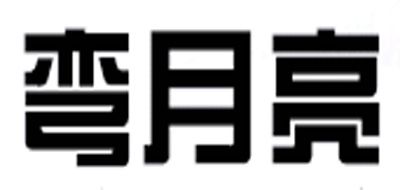 弯月亮